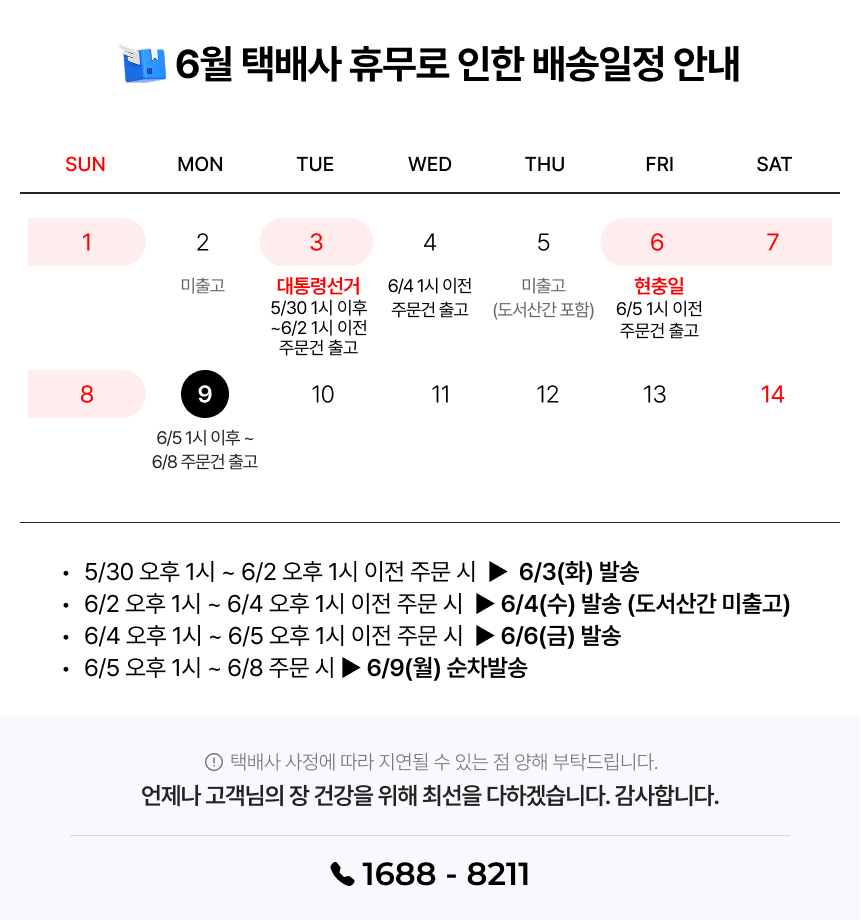 6월 택배사 휴무로 인한 배송일정 안내

| SUN | MON | TUE | WED | THU | FRI | SAT |
|---|---|---|---|---|---|---|
| 1 | 2 미출고 | 3 대통령선거 5/30 1시 이후 ~6/2 1시 이전 주문건 출고 | 4 6/4 1시 이전 주문건 출고 | 5 미출고 (도서산간 포함) | 6 현충일 6/5 1시 이전 주문건 출고 | 7 |
| 8 | 9 6/5 1시 이후 ~ 6/8 주문건 출고 | 10 | 11 | 12 | 13 | 14 |

• 5/30 오후 1시 ~ 6/2 오후 1시 이전 주문 시 ▶ 6/3(화) 발송
• 6/2 오후 1시 ~ 6/4 오후 1시 이전 주문 시 ▶ 6/4(수) 발송 (도서산간 미출고)
• 6/4 오후 1시 ~ 6/5 오후 1시 이전 주문 시 ▶ 6/6(금) 발송
• 6/5 오후 1시 ~ 6/8 주문 시 ▶ 6/9(월) 순차발송

택배사 사정에 따라 지연될 수 있는 점 양해 부탁드립니다.
언제나 고객님의 장 건강을 위해 최선을 다하겠습니다. 감사합니다.

1688 - 8211